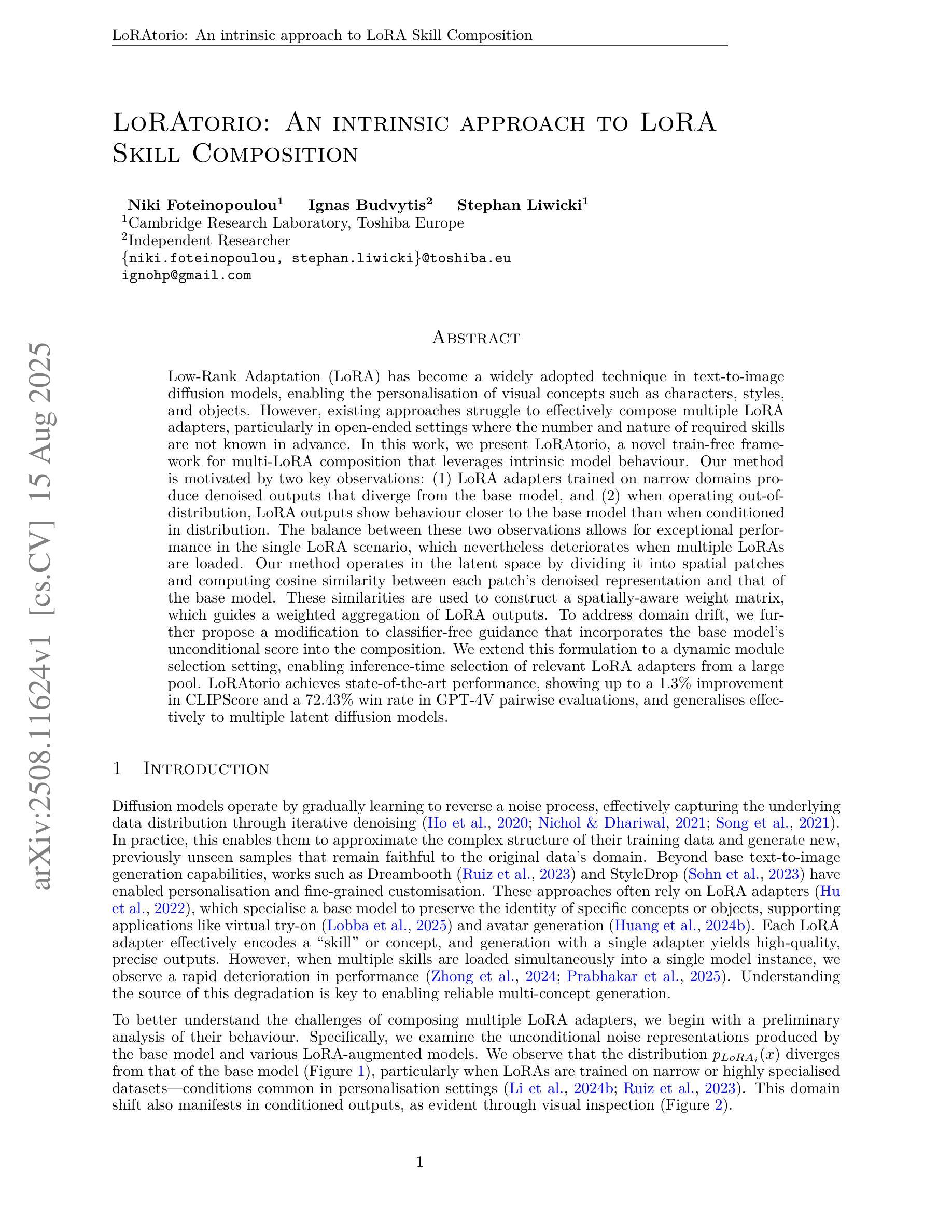 LoRAtorio: An intrinsic approach to LoRA Skill Composition

LoRAtorio: An intrinsic approach to LoRA Skill Composition

Niki Foteinopoulou$^1$ Ignas Budvytis$^2$ Stephan Liwicki$^1$
$^1$Cambridge Research Laboratory, Toshiba Europe
$^2$Independent Researcher
{niki.foteinopoulou, stephan.liwicki}@toshiba.eu
ignohp@gmail.com

arXiv:2508.11624v1 [cs.CV] 15 Aug 2025

Abstract

Low-Rank Adaptation (LoRA) has become a widely adopted technique in text-to-image diffusion models, enabling the personalisation of visual concepts such as characters, styles, and objects. However, existing approaches struggle to effectively compose multiple LoRA adapters, particularly in open-ended settings where the number and nature of required skills are not known in advance. In this work, we present LoRAtorio, a novel train-free framework for multi-LoRA composition that leverages intrinsic model behaviour. Our method is motivated by two key observations: (1) LoRA adapters trained on narrow domains produce denoised outputs that diverge from the base model, and (2) when operating out-of-distribution, LoRA outputs show behaviour closer to the base model than when conditioned in distribution. The balance between these two observations allows for exceptional performance in the single LoRA scenario, which nevertheless deteriorates when multiple LoRAs are loaded. Our method operates in the latent space by dividing it into spatial patches and computing cosine similarity between each patch's denoised representation and that of the base model. These similarities are used to construct a spatially-aware weight matrix, which guides a weighted aggregation of LoRA outputs. To address domain drift, we further propose a modification to classifier-free guidance that incorporates the base model's unconditional score into the composition. We extend this formulation to a dynamic module selection setting, enabling inference-time selection of relevant LoRA adapters from a large pool. LoRAtorio achieves state-of-the-art performance, showing up to a 1.3% improvement in CLIPScore and a 72.43% win rate in GPT-4V pairwise evaluations, and generalises effectively to multiple latent diffusion models.

1 Introduction

Diffusion models operate by gradually learning to reverse a noise process, effectively capturing the underlying data distribution through iterative denoising (Ho et al., 2020; Nichol & Dhariwal, 2021; Song et al., 2021). In practice, this enables them to approximate the complex structure of their training data and generate new, previously unseen samples that remain faithful to the original data's domain. Beyond base text-to-image generation capabilities, works such as Dreambooth (Ruiz et al., 2023) and StyleDrop (Sohn et al., 2023) have enabled personalisation and fine-grained customisation. These approaches often rely on LoRA adapters (Hu et al., 2022), which specialise a base model to preserve the identity of specific concepts or objects, supporting applications like virtual try-on (Lobba et al., 2025) and avatar generation (Huang et al., 2024b). Each LoRA adapter effectively encodes a "skill" or concept, and generation with a single adapter yields high-quality, precise outputs. However, when multiple skills are loaded simultaneously into a single model instance, we observe a rapid deterioration in performance (Zhong et al., 2024; Prabhakar et al., 2025). Understanding the source of this degradation is key to enabling reliable multi-concept generation.

To better understand the challenges of composing multiple LoRA adapters, we begin with a preliminary analysis of their behaviour. Specifically, we examine the unconditional noise representations produced by the base model and various LoRA-augmented models. We observe that the distribution $p_{LoRA_i}(x)$ diverges from that of the base model (Figure 1), particularly when LoRAs are trained on narrow or highly specialised datasets—conditions common in personalisation settings (Li et al., 2024b; Ruiz et al., 2023). This domain shift also manifests in conditioned outputs, as evident through visual inspection (Figure 2).

1